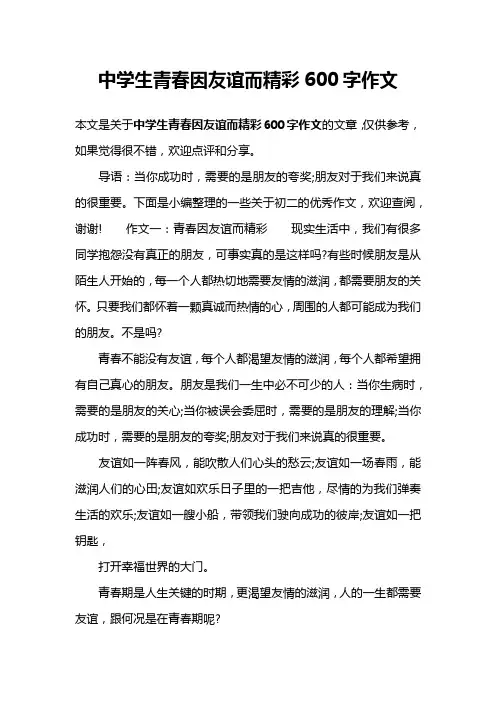 中学生青春因友谊而精彩 600 字作文

本文是关于中学生青春因友谊而精彩 600 字作文的文章，仅供参考，如果觉得很不错，欢迎点评和分享。

导语：当你成功时，需要的是朋友的夸奖;朋友对于我们来说真的很重要。下面是小编整理的一些关于初二的优秀作文，欢迎查阅，谢谢！　作文一：青春因友谊而精彩　现实生活中，我们有很多同学抱怨没有真正的朋友，可事实真的是这样吗?有些时候朋友是从陌生人开始的，每一个人都热切地需要友情的滋润，都需要朋友的关怀。只要我们都怀着一颗真诚而热情的心，周围的人都可能成为我们的朋友。不是吗?

青春不能没有友谊，每个人都渴望友情的滋润，每个人都希望拥有自己真心的朋友。朋友是我们一生中必不可少的人：当你生病时，需要的是朋友的关心;当你被误会委屈时，需要的是朋友的理解;当你成功时，需要的是朋友的夸奖;朋友对于我们来说真的很重要。

友谊如一阵春风，能吹散人们心头的愁云;友谊如一场春雨，能滋润人们的心田;友谊如欢乐日子里的一把吉他，尽情的为我们弹奏生活的欢乐;友谊如一艘小船，带领我们驶向成功的彼岸;友谊如一把钥匙，

打开幸福世界的大门。

青春期是人生关键的时期，更渴望友情的滋润，人的一生都需要友谊，跟何况是在青春期呢?